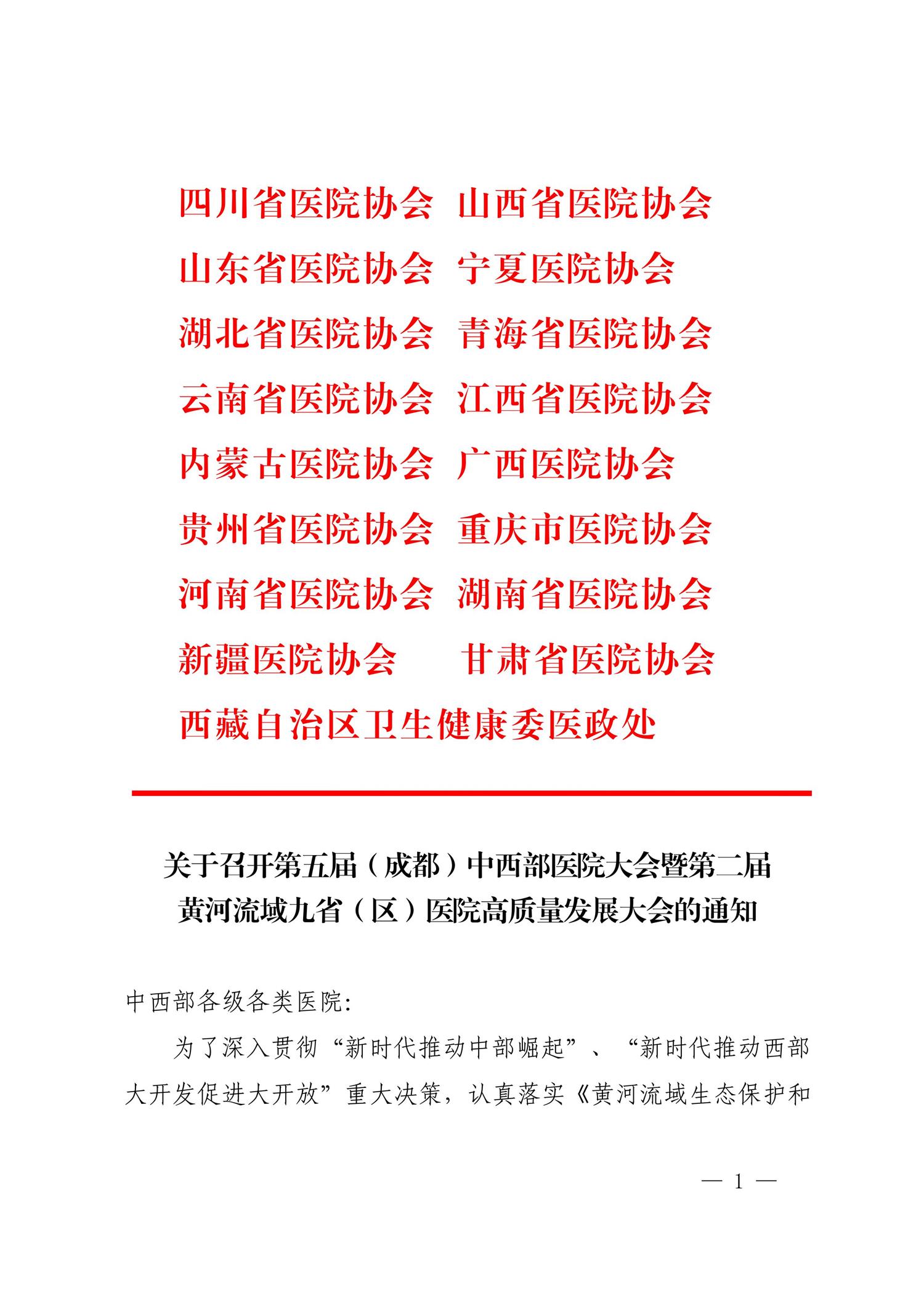 四川省医院协会 山西省医院协会
山东省医院协会 宁夏医院协会
湖北省医院协会 青海省医院协会
云南省医院协会 江西省医院协会
内蒙古医院协会 广西医院协会
贵州省医院协会 重庆市医院协会
河南省医院协会 湖南省医院协会
新疆医院协会 甘肃省医院协会
西藏自治区卫生健康委医政处

关于召开第五届（成都）中西部医院大会暨第二届黄河流域九省（区）医院高质量发展大会的通知

中西部各级各类医院:

为了深入贯彻“新时代推动中部崛起”、“新时代推动西部大开发促进大开放”重大决策，认真落实《黄河流域生态保护和

— 1 —